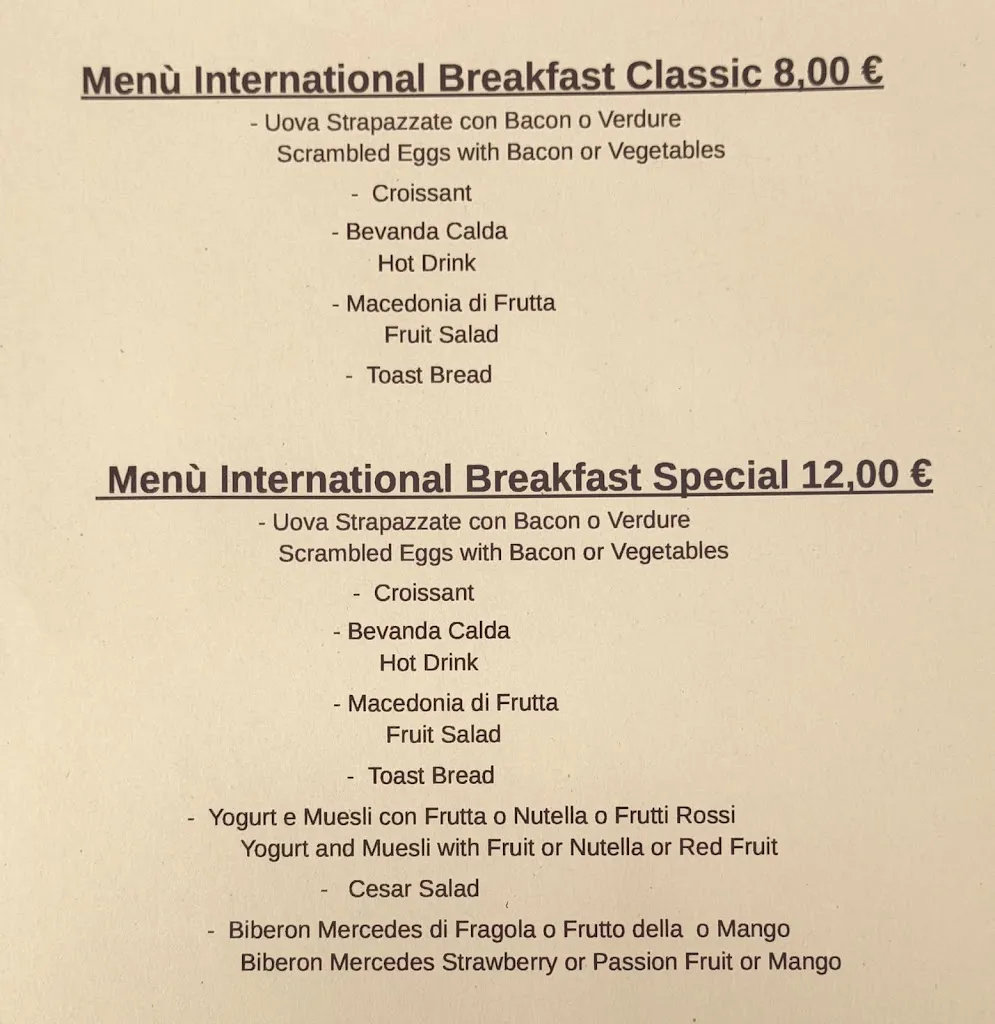 Menù International Breakfast Classic 8,00 €

- Uova Strapazzate con Bacon o Verdure
Scrambled Eggs with Bacon or Vegetables

- Croissant

- Bevanda Calda
Hot Drink

- Macedonia di Frutta
Fruit Salad

- Toast Bread

Menù International Breakfast Special 12,00 €

- Uova Strapazzate con Bacon o Verdure
Scrambled Eggs with Bacon or Vegetables

- Croissant

- Bevanda Calda
Hot Drink

- Macedonia di Frutta
Fruit Salad

- Toast Bread

- Yogurt e Muesli con Frutta o Nutella o Frutti Rossi
Yogurt and Muesli with Fruit or Nutella or Red Fruit

- Cesar Salad

- Biberon Mercedes di Fragola o Frutto della o Mango
Biberon Mercedes Strawberry or Passion Fruit or Mango